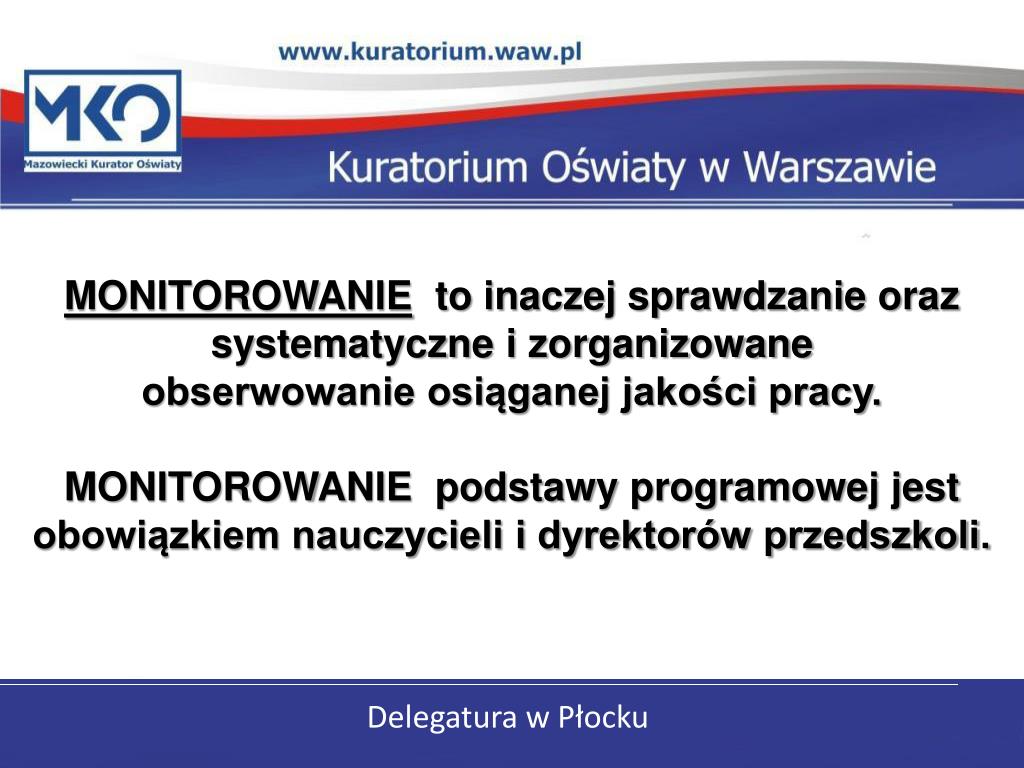 www.kuratorium.waw.pl

MKO
Mazowiecki Kurator Oświaty

Kuratorium Oświaty w Warszawie

MONITOROWANIE to inaczej sprawdzanie oraz systematyczne i zorganizowane obserwowanie osiąganej jakości pracy.

MONITOROWANIE podstawy programowej jest obowiązkiem nauczycieli i dyrektorów przedszkoli.

Delegatura w Płocku